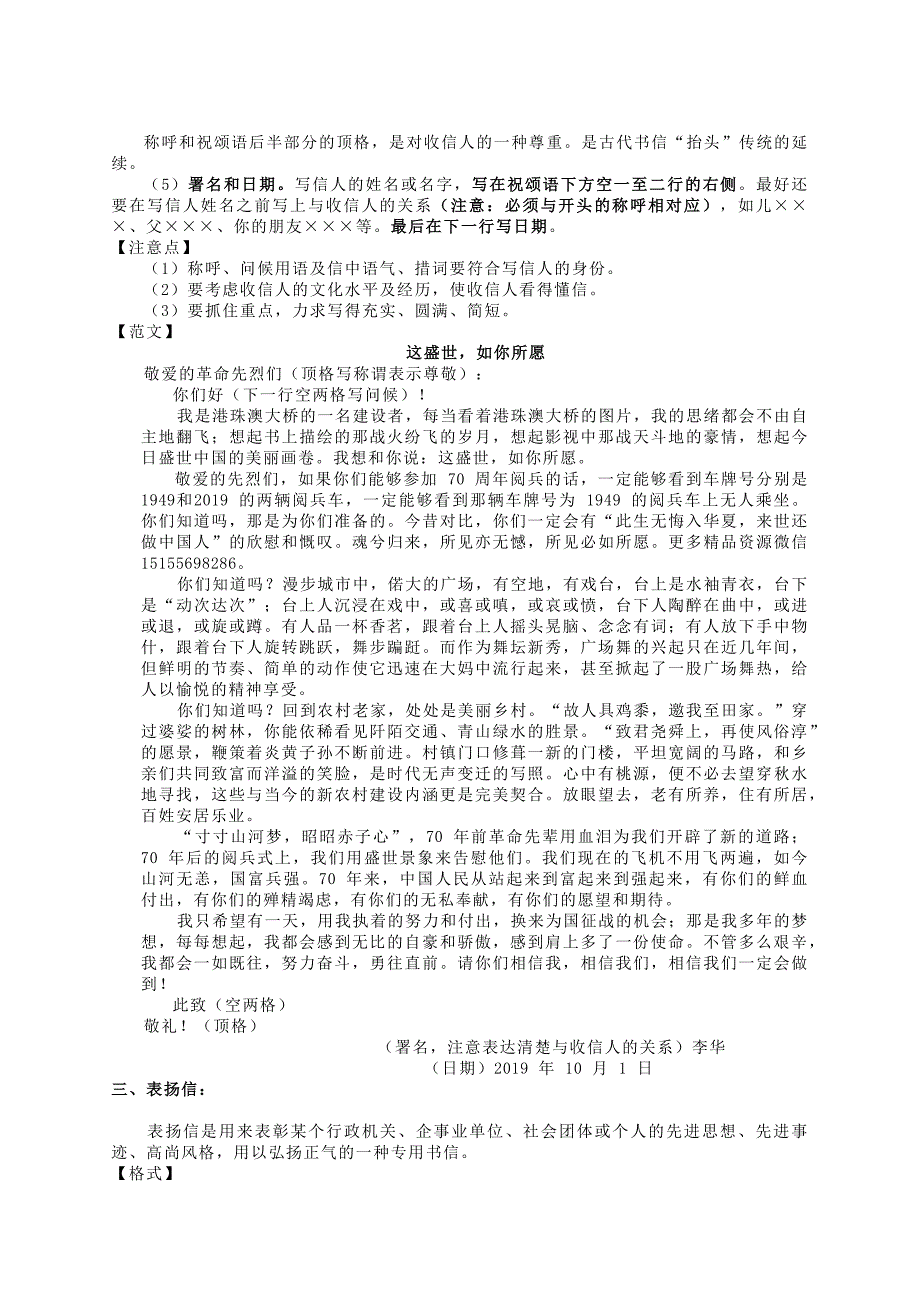 称呼和祝颂语后半部分的顶格，是对收信人的一种尊重。是古代书信“抬头”传统的延续。

（5）署名和日期。写信人的姓名或名字，写在祝颂语下方空一至二行的右侧。最好还要在写信人姓名之前写上与收信人的关系（注意：必须与开头的称呼相对应），如儿×××、父×××、你的朋友×××等。最后在下一行写日期。

【注意点】

（1）称呼、问候用语及信中语气、措词要符合写信人的身份。

（2）要考虑收信人的文化水平及经历，使收信人看得懂信。

（3）要抓住重点，力求写得充实、圆满、简短。

【范文】

这盛世，如你所愿

敬爱的革命先烈们（顶格写称谓表示尊敬）：

你们好（下一行空两格写问候）！

我是港珠澳大桥的一名建设者，每当看着港珠澳大桥的图片，我的思绪都会不由自主地翻飞；想起书上描绘的那战火纷飞的岁月，想起影视中那战天斗地的豪情，想起今日盛世中国的美丽画卷。我想和你说：这盛世，如你所愿。

敬爱的先烈们，如果你们能够参加 70 周年阅兵的话，一定能够看到车牌号分别是1949和2019 的两辆阅兵车，一定能够看到那辆车牌号为 1949 的阅兵车上无人乘坐。你们知道吗，那是为你们准备的。今昔对比，你们一定会有“此生无悔入华夏，来世还做中国人”的欣慰和慨叹。魂兮归来，所见亦无憾，所见必如所愿。更多精品资源微信15155698286。

你们知道吗？漫步城市中，偌大的广场，有空地，有戏台，台上是水袖青衣，台下是“动次达次”；台上人沉浸在戏中，或喜或嗔，或哀或愤，台下人陶醉在曲中，或进或退，或旋或蹲。有人品一杯香茗，跟着台上人摇头晃脑、念念有词；有人放下手中物什，跟着台下人旋转跳跃，舞步蹁跹。而作为舞坛新秀，广场舞的兴起只在近几年间，但鲜明的节奏、简单的动作使它迅速在大妈中流行起来，甚至掀起了一股广场舞热，给人以愉悦的精神享受。

你们知道吗？回到农村老家，处处是美丽乡村。“故人具鸡黍，邀我至田家。”穿过婆娑的树林，你能依稀看见阡陌交通、青山绿水的胜景。“致君尧舜上，再使风俗淳”的愿景，鞭策着炎黄子孙不断前进。村镇门口修葺一新的门楼，平坦宽阔的马路，和乡亲们共同致富而洋溢的笑脸，是时代无声变迁的写照。心中有桃源，便不必去望穿秋水地寻找，这些与当今的新农村建设内涵更是完美契合。放眼望去，老有所养，住有所居，百姓安居乐业。

“寸寸山河梦，昭昭赤子心”，70 年前革命先辈用血泪为我们开辟了新的道路；70 年后的阅兵式上，我们用盛世景象来告慰他们。我们现在的飞机不用飞两遍，如今山河无恙，国富兵强。70 年来，中国人民从站起来到富起来到强起来，有你们的鲜血付出，有你们的殚精竭虑，有你们的无私奉献，有你们的愿望和期待。

我只希望有一天，用我执着的努力和付出，换来为国征战的机会；那是我多年的梦想，每每想起，我都会感到无比的自豪和骄傲，感到肩上多了一份使命。不管多么艰辛，我都会一如既往，努力奋斗，勇往直前。请你们相信我，相信我们，相信我们一定会做到！

此致（空两格）

敬礼！（顶格）

（署名，注意表达清楚与收信人的关系）李华

（日期）2019 年 10 月 1 日

三、表扬信：

表扬信是用来表彰某个行政机关、企事业单位、社会团体或个人的先进思想、先进事迹、高尚风格，用以弘扬正气的一种专用书信。

【格式】